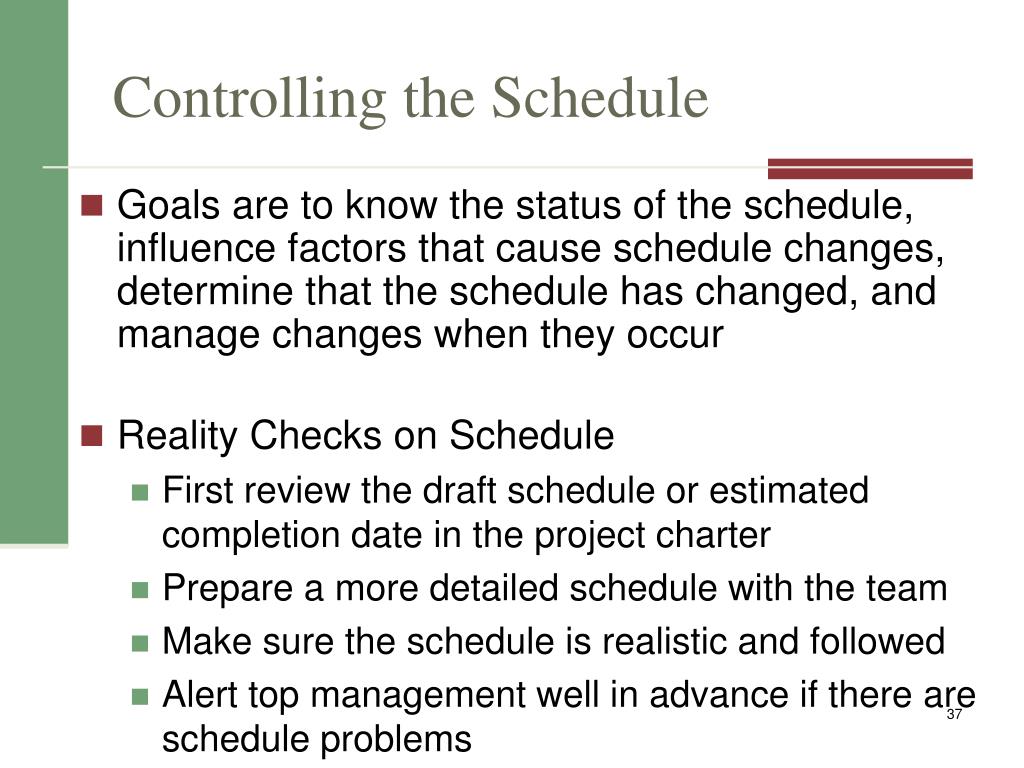 Controlling the Schedule

Goals are to know the status of the schedule, influence factors that cause schedule changes, determine that the schedule has changed, and manage changes when they occur

Reality Checks on Schedule

First review the draft schedule or estimated completion date in the project charter

Prepare a more detailed schedule with the team

Make sure the schedule is realistic and followed

Alert top management well in advance if there are schedule problems

37